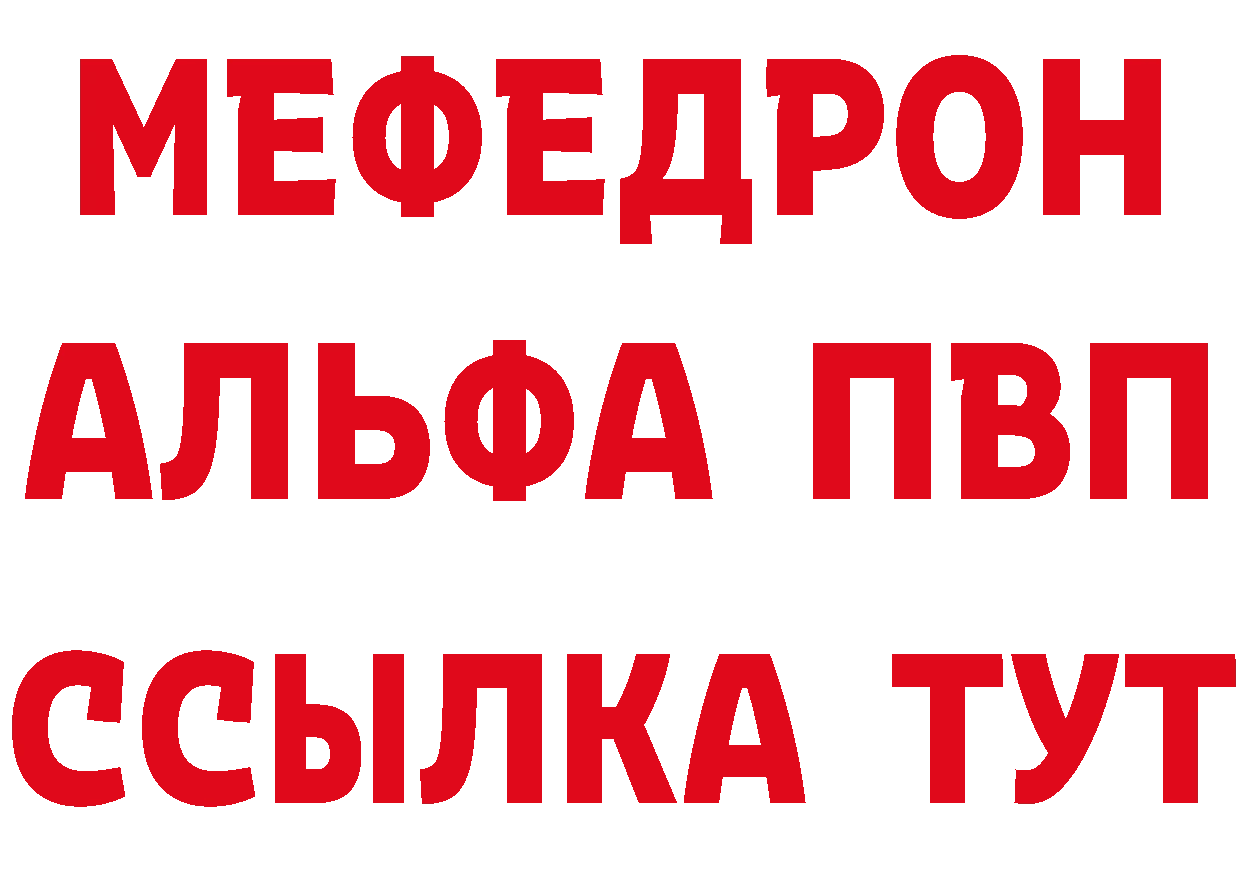 МЕФЕДРОН
АЛЬФА ПВП
ССЫЛКА ТУТ